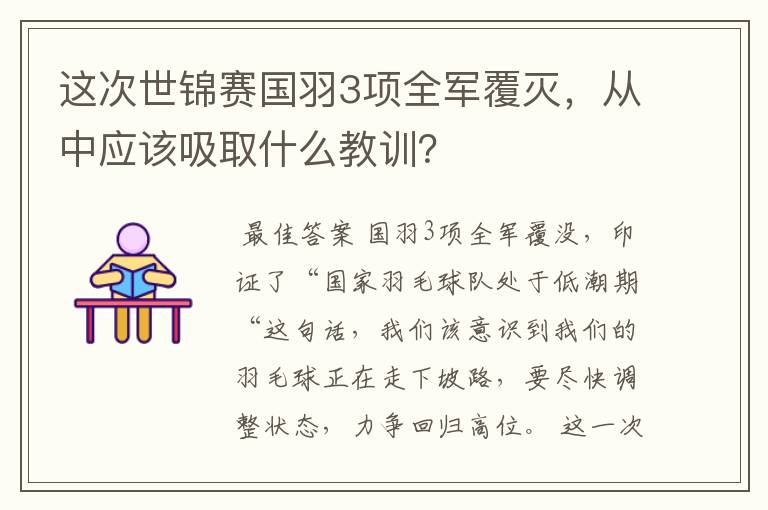 这次世锦赛国羽3项全军覆灭，从中应该吸取什么教训?

最佳答案 国羽3项全军覆没，印证了“国家羽毛球队处于低潮期“这句话，我们该意识到我们的羽毛球正在走下坡路，要尽快调整状态，力争回归高位。这一次